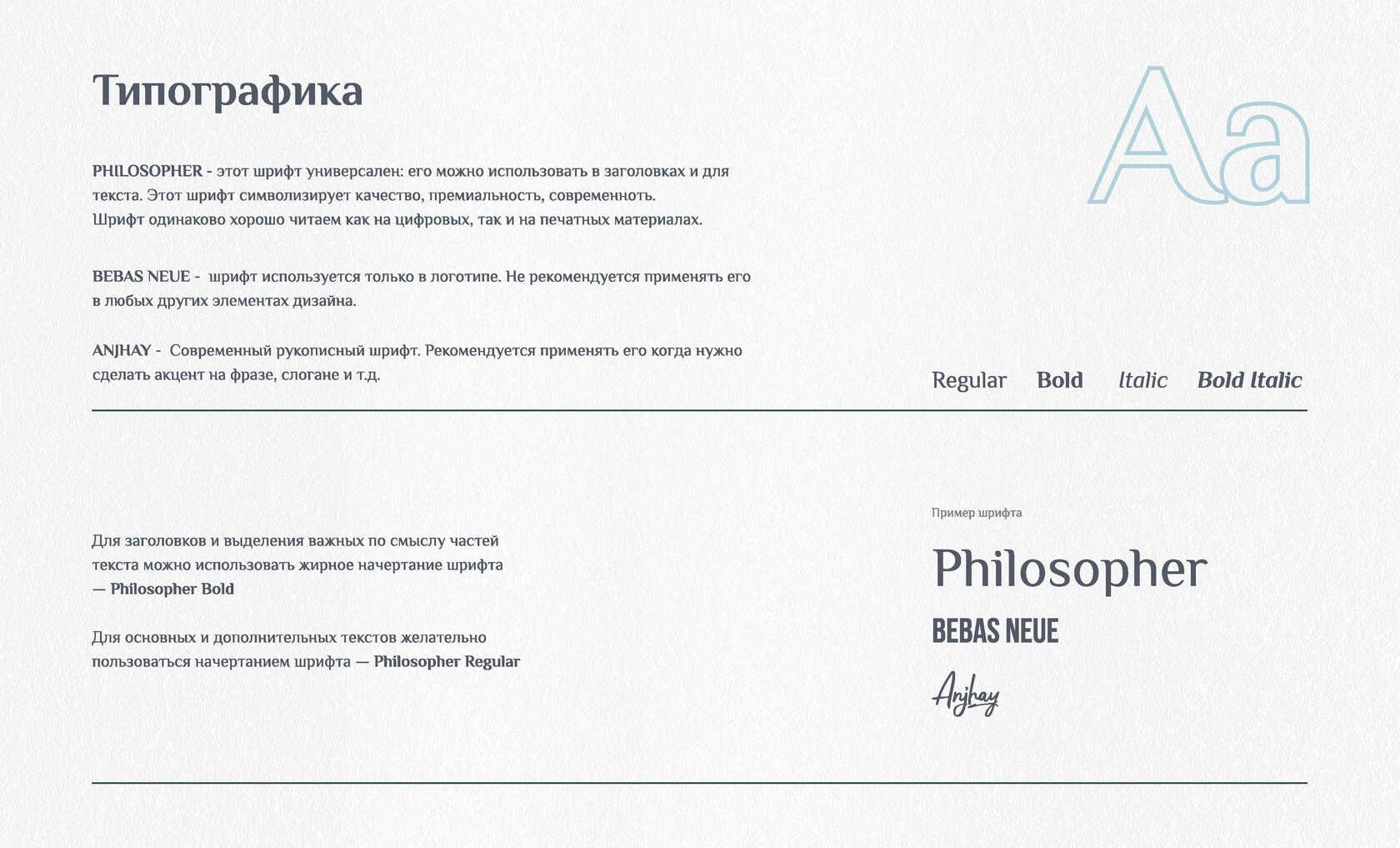 Типографика

Aa

PHILOSOPHER - этот шрифт универсален: его можно использовать в заголовках и для текста. Этот шрифт символизирует качество, премиальность, современноть.
Шрифт одинаково хорошо читаем как на цифровых, так и на печатных материалах.

BEBAS NEUE - шрифт используется только в логотипе. Не рекомендуется применять его в любых других элементах дизайна.

ANJHAY - Современный рукописный шрифт. Рекомендуется применять его когда нужно сделать акцент на фразе, слогане и т.д.

Regular Bold Italic Bold Italic

Для заголовков и выделения важных по смыслу частей текста можно использовать жирное начертание шрифта — Philosopher Bold

Для основных и дополнительных текстов желательно пользоваться начертанием шрифта — Philosopher Regular

Пример шрифта

Philosopher

BEBAS NEUE

Anjhay